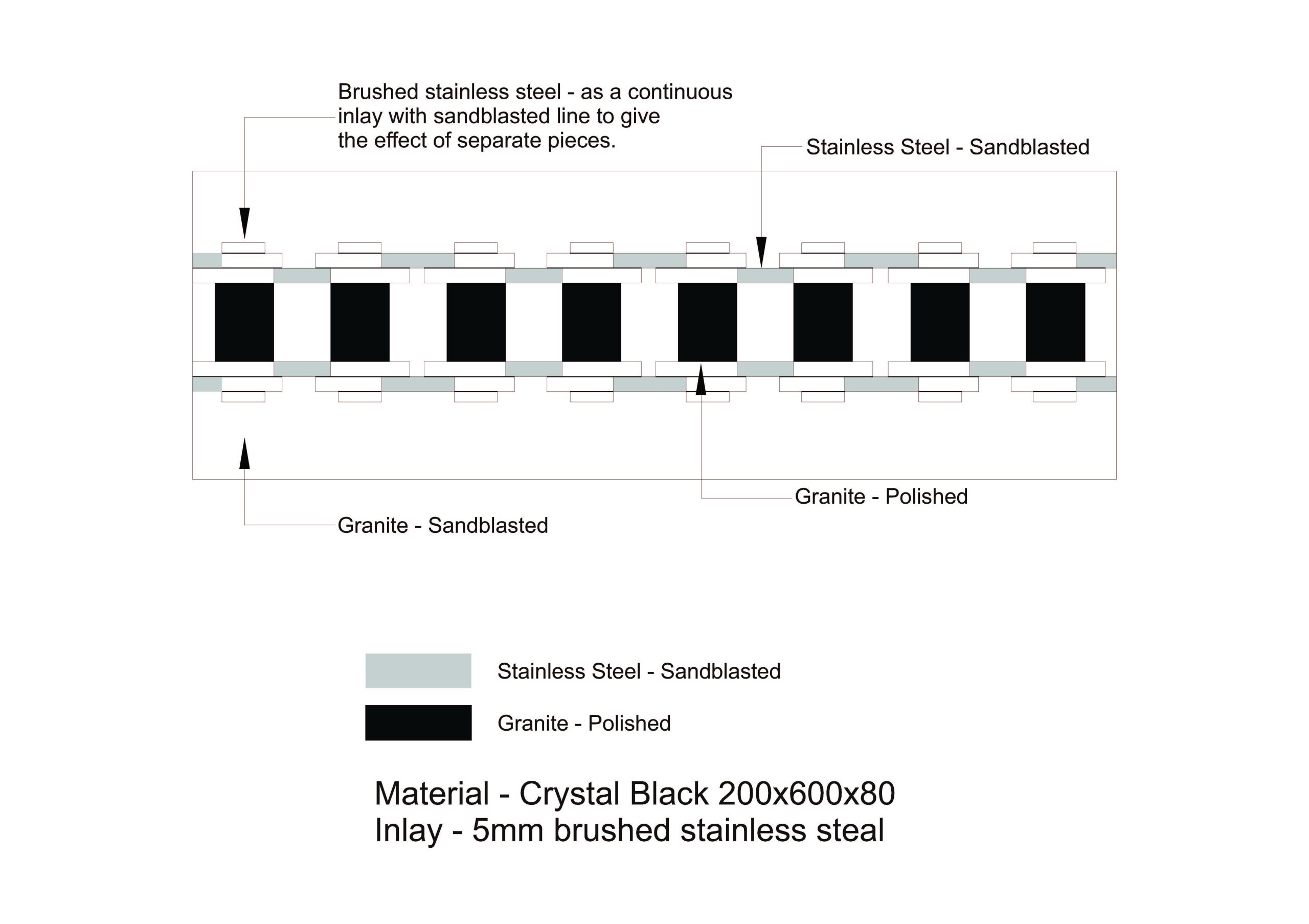 Brushed stainless steel - as a continuous inlay with sandblasted line to give the effect of separate pieces.

Stainless Steel - Sandblasted

Granite - Polished

Granite - Sandblasted

Stainless Steel - Sandblasted

Granite - Polished

Material - Crystal Black 200x600x80
Inlay - 5mm brushed stainless steal